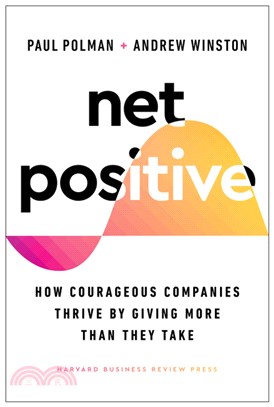 PAUL POLMAN + ANDREW WINSTON

net positive

HOW COURAGEOUS COMPANIES THRIVE BY GIVING MORE THAN THEY TAKE

HARVARD BUSINESS REVIEW PRESS